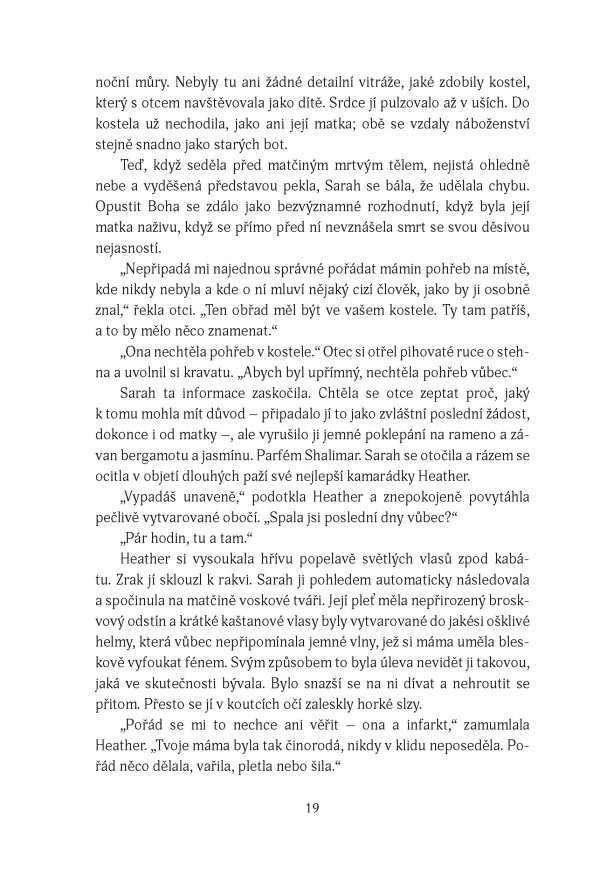 noční můry. Nebyly tu ani žádné detailní vitráže, jaké zdobily kostel, který s otcem navštěvovala jako dítě. Srdce jí pulzovalo až v uších. Do kostela už nechodila, jako ani její matka; obě se vzdaly náboženství stejně snadno jako starých bot.

Teď, když seděla před matčiným mrtvým tělem, nejistá ohledně nebe a vyděšená představou pekla, Sarah se bála, že udělala chybu. Opustit Boha se zdálo jako bezvýznamné rozhodnutí, když byla její matka naživu, když se přímo před ní nevznášela smrt se svou děsivou nejasností.

„Nepřipadá mi najednou správné pořádat mámin pohřeb na místě, kde nikdy nebyla a kde o ní mluví nějaký cizí člověk, jako by ji osobně znal," řekla otci. „Ten obřad měl být ve vašem kostele. Ty tam patříš, a to by mělo něco znamenat."

„Ona nechtěla pohřeb v kostele." Otec si otřel pihovaté ruce o stehna a uvolnil si kravatu. „Abych byl upřímný, nechtěla pohřeb vůbec."

Sarah ta informace zaskočila. Chtěla se otce zeptat proč, jaký k tomu mohla mít důvod – připadalo jí to jako zvláštní poslední žádost, dokonce i od matky –, ale vyrušilo ji jemné poklepání na rameno a závan bergamotu a jasmínu. Parfém Shalimar. Sarah se otočila a rázem se ocitla v objetí dlouhých paží své nejlepší kamarádky Heather.

„Vypadáš unaveně," podotkla Heather a znepokojeně povytáhla pečlivě vytvarované obočí. „Spala jsi poslední dny vůbec?"

„Pár hodin, tu a tam."

Heather si vysoukala hřívu popelavě světlých vlasů zpod kabátu. Zrak jí sklouzl k rakvi. Sarah ji pohledem automaticky následovala a spočinula na matčině voskové tváři. Její pleť měla nepřirozený broskvový odstín a krátké kaštanové vlasy byly vytvarované do jakési ošklivé helmy, která vůbec nepřipomínala jemné vlny, jež si máma uměla bleskově vyfoukat fénem. Svým způsobem to byla úleva nevidět ji takovou, jaká ve skutečnosti bývala. Bylo snazší se na ni dívat a nehroutit se přitom. Přesto se jí v koutcích očí zaleskly horké slzy.

„Pořád se mi to nechce ani věřit – ona a infarkt," zamumlala Heather. „Tvoje máma byla tak činorodá, nikdy v klidu neposeděla. Pořád něco dělala, vařila, pletla nebo šila."

19